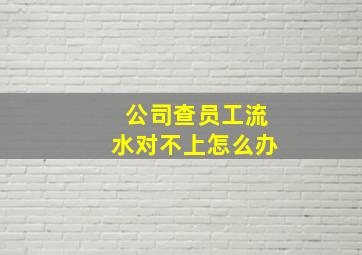 公司查员工流水对不上怎么办